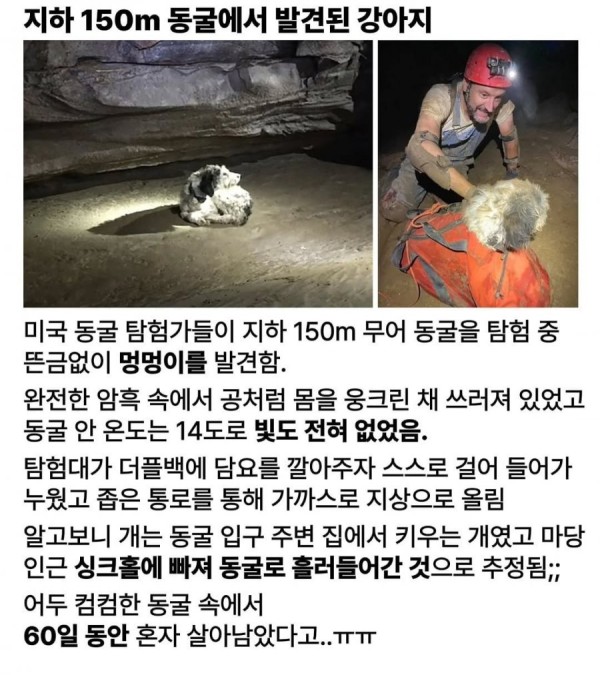 지하 150m 동굴에서 발견된 강아지

미국 동굴 탐험가들이 지하 150m 무어 동굴을 탐험 중 뜬금없이 멍멍이를 발견함.

완전한 암흑 속에서 공처럼 몸을 웅크린 채 쓰러져 있었고 동굴 안 온도는 14도로 빛도 전혀 없었음.

탐험대가 더플백에 담요를 깔아주자 스스로 걸어 들어가 누웠고 좁은 통로를 통해 가까스로 지상으로 올림

알고보니 개는 동굴 입구 주변 집에서 키우는 개였고 마당 인근 싱크홀에 빠져 동굴로 흘러들어간 것으로 추정됨;;

어두 컴컴한 동굴 속에서
60일 동안 혼자 살아남았다고..ㅠㅠ